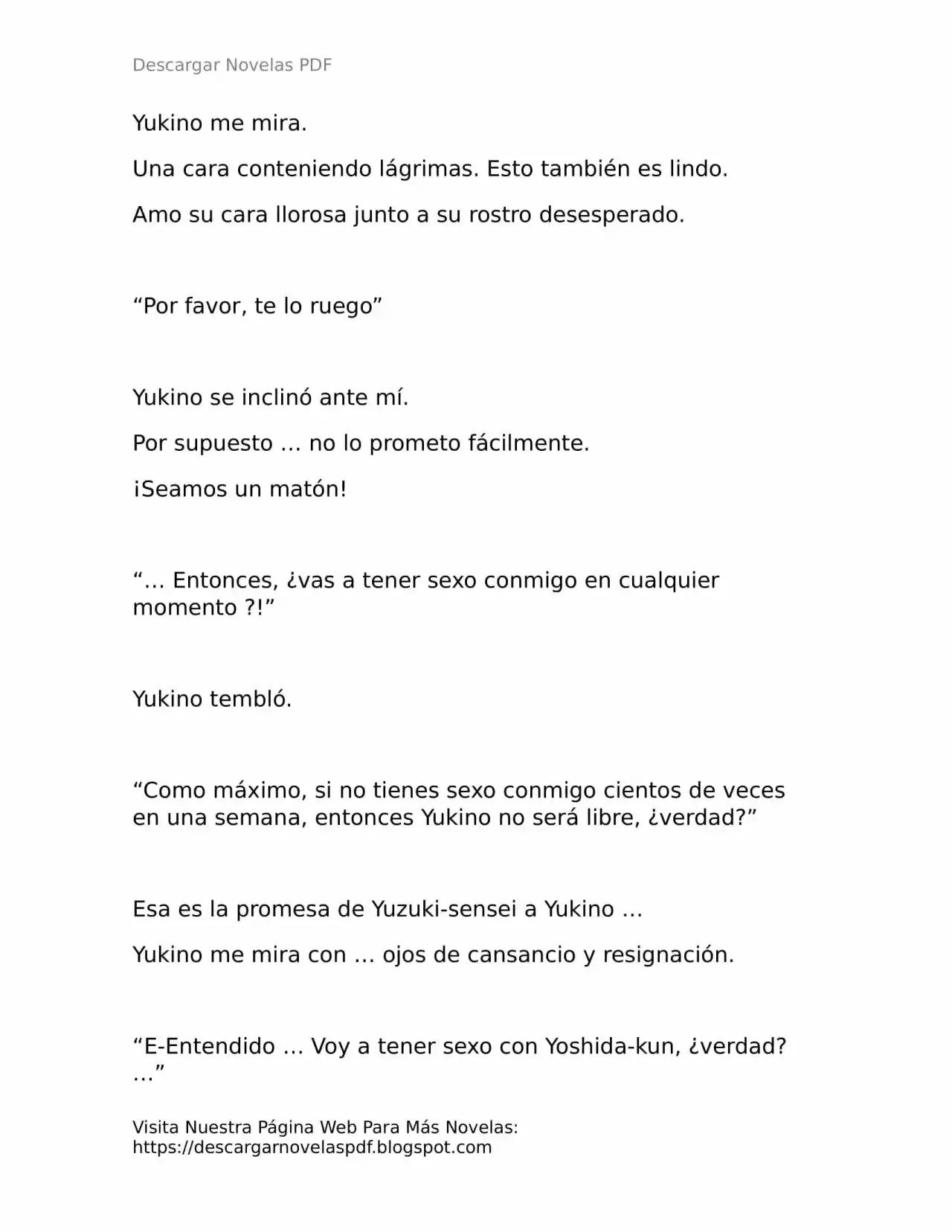 Descargar Novelas PDF

Yukino me mira.

Una cara conteniendo lágrimas. Esto también es lindo.

Amo su cara llorosa junto a su rostro desesperado.

"Por favor, te lo ruego"

Yukino se inclinó ante mí.

Por supuesto … no lo prometo fácilmente.

¡Seamos un matón!

"… Entonces, ¿vas a tener sexo conmigo en cualquier momento ?!"

Yukino tembló.

"Como máximo, si no tienes sexo conmigo cientos de veces en una semana, entonces Yukino no será libre, ¿verdad?"

Esa es la promesa de Yuzuki-sensei a Yukino …

Yukino me mira con … ojos de cansancio y resignación.

"E-Entendido … Voy a tener sexo con Yoshida-kun, ¿verdad? …"

Visita Nuestra Página Web Para Más Novelas:
https://descargarnovelaspdf.blogspot.com